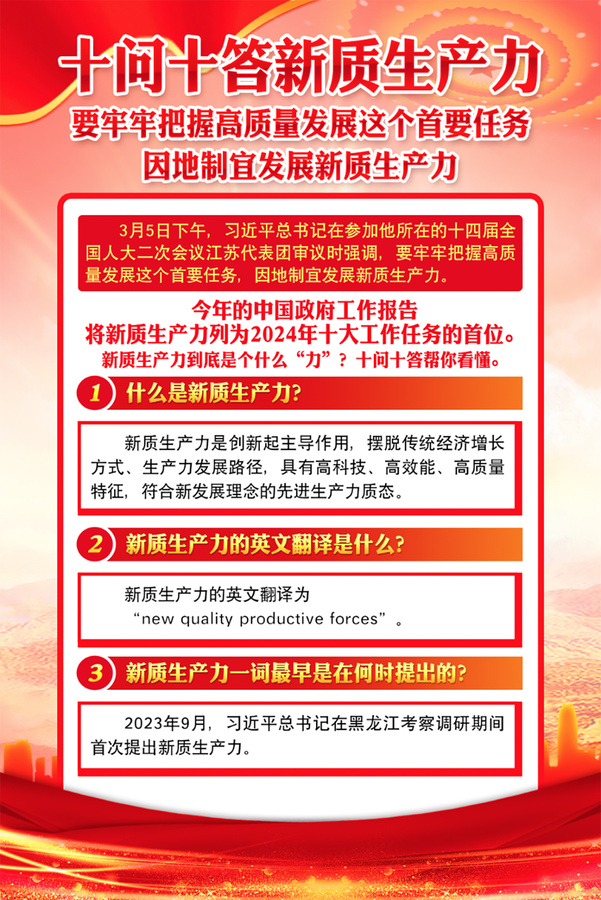 十问十答新质生产力

要牢牢把握高质量发展这个首要任务
因地制宜发展新质生产力

3月5日下午，习近平总书记在参加他所在的十四届全国人大二次会议江苏代表团审议时强调，要牢牢把握高质量发展这个首要任务，因地制宜发展新质生产力。

今年的中国政府工作报告
将新质生产力列为2024年十大工作任务的首位。
新质生产力到底是个什么“力”？十问十答帮你看懂。

1 什么是新质生产力?

新质生产力是创新起主导作用，摆脱传统经济增长方式、生产力发展路径，具有高科技、高效能、高质量特征，符合新发展理念的先进生产力质态。

2 新质生产力的英文翻译是什么?

新质生产力的英文翻译为
“new quality productive forces”。

3 新质生产力一词最早是在何时提出的?

2023年9月，习近平总书记在黑龙江考察调研期间首次提出新质生产力。